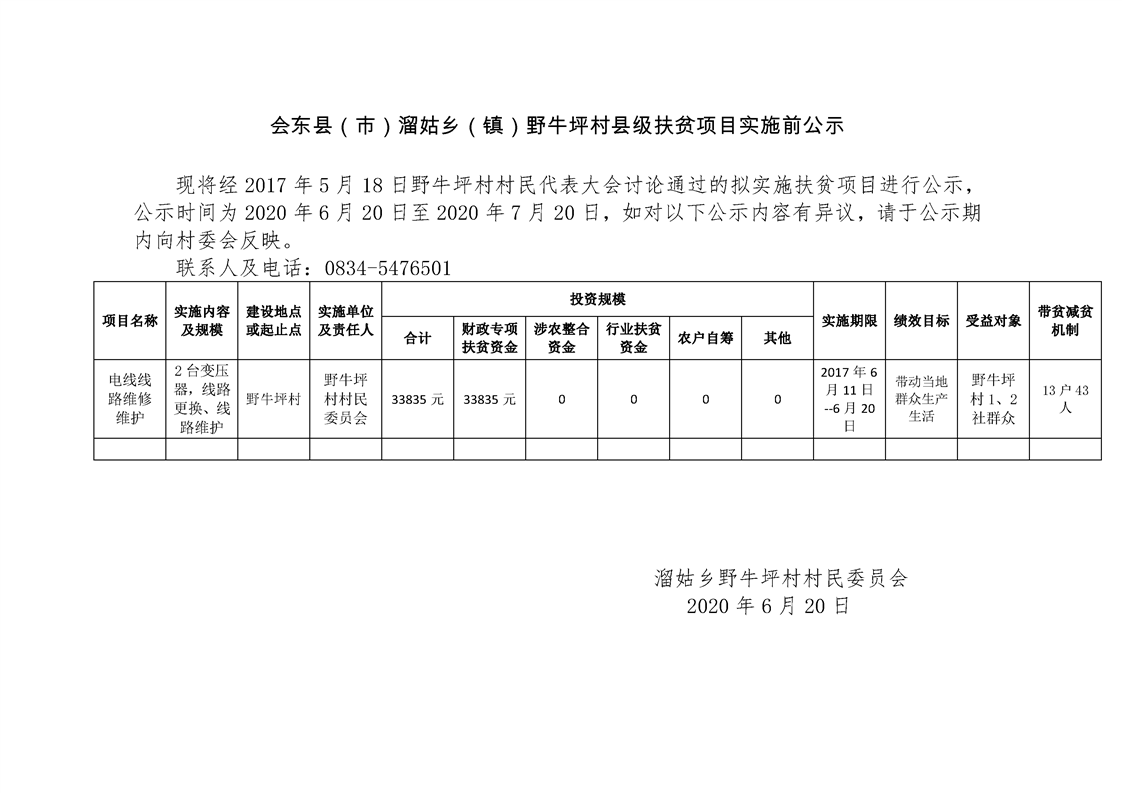 会东县（市）溜姑乡（镇）野牛坪村县级扶贫项目实施前公示

现将经2017年5月18日野牛坪村村民代表大会讨论通过的拟实施扶贫项目进行公示，公示时间为2020年6月20日至2020年7月20日，如对以下公示内容有异议，请于公示期内向村委会反映。

联系人及电话：0834-5476501

| 项目名称 | 实施内容及规模 | 建设地点或起止点 | 实施单位及责任人 | 投资规模 | | | | | | 实施期限 | 绩效目标 | 受益对象 | 带贫减贫机制 |
|---|---|---|---|---|---|---|---|---|---|---|---|---|---|
| | | | | 合计 | 财政专项扶贫资金 | 涉农整合资金 | 行业扶贫资金 | 农户自筹 | 其他 | | | | |
| 电线线路维修维护 | 2台变压器，线路更换、线路维护 | 野牛坪村 | 野牛坪村村民委员会 | 33835元 | 33835元 | 0 | 0 | 0 | 0 | 2017年6月11日--6月20日 | 带动当地群众生产生活 | 野牛坪村1、2社群众 | 13户43人 |
| | | | | | | | | | | | | | |

溜姑乡野牛坪村村民委员会
2020年6月20日